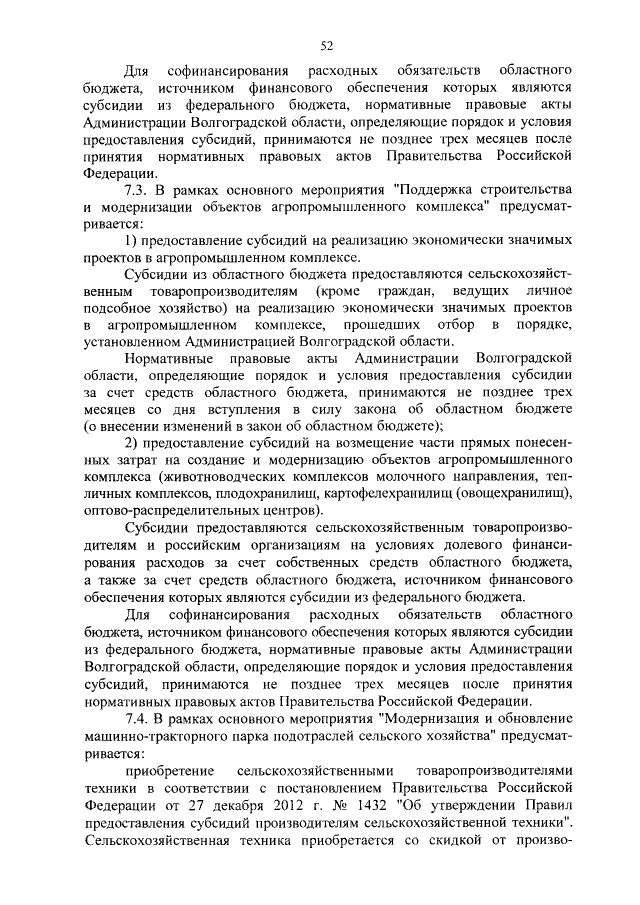 52

Для софинансирования расходных обязательств областного бюджета, источником финансового обеспечения которых являются субсидии из федерального бюджета, нормативные правовые акты Администрации Волгоградской области, определяющие порядок и условия предоставления субсидий, принимаются не позднее трех месяцев после принятия нормативных правовых актов Правительства Российской Федерации.

7.3. В рамках основного мероприятия "Поддержка строительства и модернизации объектов агропромышленного комплекса" предусматривается:

1) предоставление субсидий на реализацию экономически значимых проектов в агропромышленном комплексе.

Субсидии из областного бюджета предоставляются сельскохозяйственным товаропроизводителям (кроме граждан, ведущих личное подсобное хозяйство) на реализацию экономически значимых проектов в агропромышленном комплексе, прошедших отбор в порядке, установленном Администрацией Волгоградской области.

Нормативные правовые акты Администрации Волгоградской области, определяющие порядок и условия предоставления субсидии за счет средств областного бюджета, принимаются не позднее трех месяцев со дня вступления в силу закона об областном бюджете (о внесении изменений в закон об областном бюджете);

2) предоставление субсидий на возмещение части прямых понесенных затрат на создание и модернизацию объектов агропромышленного комплекса (животноводческих комплексов молочного направления, тепличных комплексов, плодохранилищ, картофелехранилищ (овощехранилищ), оптово-распределительных центров).

Субсидии предоставляются сельскохозяйственным товаропроизводителям и российским организациям на условиях долевого финансирования расходов за счет собственных средств областного бюджета, а также за счет средств областного бюджета, источником финансового обеспечения которых являются субсидии из федерального бюджета.

Для софинансирования расходных обязательств областного бюджета, источником финансового обеспечения которых являются субсидии из федерального бюджета, нормативные правовые акты Администрации Волгоградской области, определяющие порядок и условия предоставления субсидий, принимаются не позднее трех месяцев после принятия нормативных правовых актов Правительства Российской Федерации.

7.4. В рамках основного мероприятия "Модернизация и обновление машинно-тракторного парка подотраслей сельского хозяйства" предусматривается:

приобретение сельскохозяйственными товаропроизводителями техники в соответствии с постановлением Правительства Российской Федерации от 27 декабря 2012 г. № 1432 "Об утверждении Правил предоставления субсидий производителям сельскохозяйственной техники". Сельскохозяйственная техника приобретается со скидкой от произво-